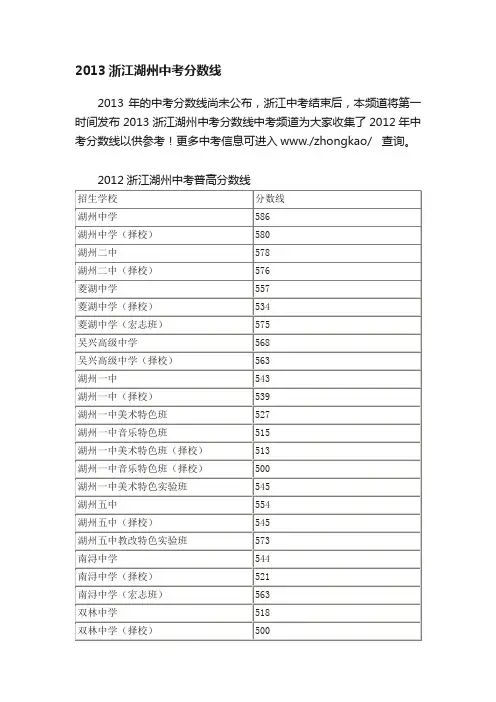 2013 浙江湖州中考分数线

2013 年的中考分数线尚未公布，浙江中考结束后，本频道将第一时间发布 2013 浙江湖州中考分数线中考频道为大家收集了 2012 年中考分数线以供参考！更多中考信息可进入 www./zhongkao/ 查询。

2012 浙江湖州中考普高分数线

| 招生学校 | 分数线 |
|---|---|
| 湖州中学 | 586 |
| 湖州中学（择校） | 580 |
| 湖州二中 | 578 |
| 湖州二中（择校） | 576 |
| 菱湖中学 | 557 |
| 菱湖中学（择校） | 534 |
| 菱湖中学（宏志班） | 575 |
| 吴兴高级中学 | 568 |
| 吴兴高级中学（择校） | 563 |
| 湖州一中 | 543 |
| 湖州一中（择校） | 539 |
| 湖州一中美术特色班 | 527 |
| 湖州一中音乐特色班 | 515 |
| 湖州一中美术特色班（择校） | 513 |
| 湖州一中音乐特色班（择校） | 500 |
| 湖州一中美术特色实验班 | 545 |
| 湖州五中 | 554 |
| 湖州五中（择校） | 545 |
| 湖州五中教改特色实验班 | 573 |
| 南浔中学 | 544 |
| 南浔中学（择校） | 521 |
| 南浔中学（宏志班） | 563 |
| 双林中学 | 518 |
| 双林中学（择校） | 500 |